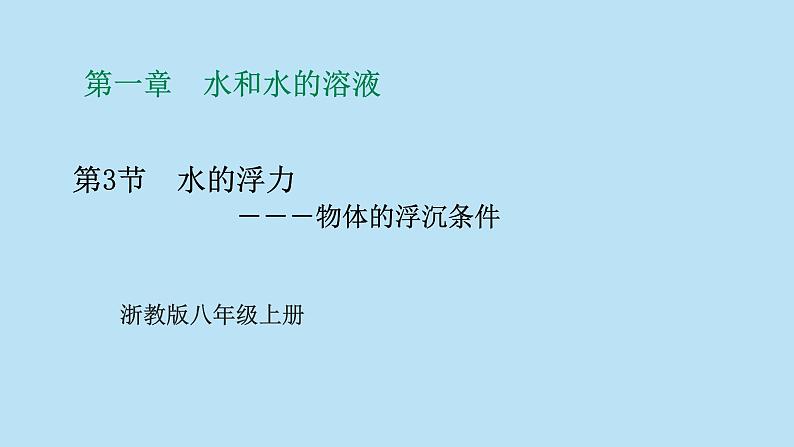 第一章　水和水的溶液

第3节　水的浮力

———物体的浮沉条件

浙教版八年级上册